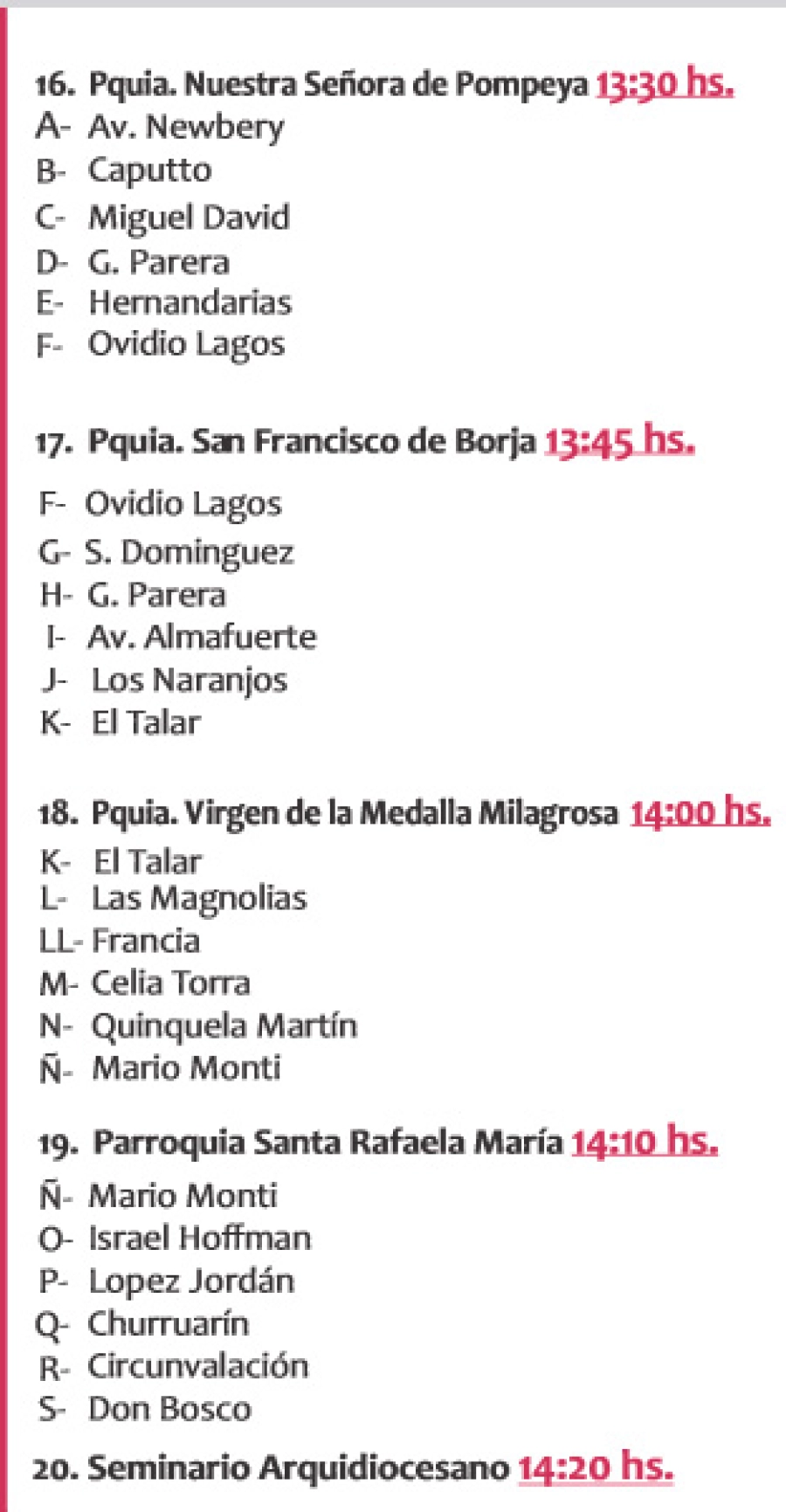 16. Pquia. Nuestra Señora de Pompeya 13:30 hs.
A- Av. Newbery
B- Caputto
C- Miguel David
D- G. Parera
E- Hernandarias
F- Ovidio Lagos

17. Pquia. San Francisco de Borja 13:45 hs.
F- Ovidio Lagos
G- S. Dominguez
H- G. Parera
I- Av. Almafuerte
J- Los Naranjos
K- El Talar

18. Pquia. Virgen de la Medalla Milagrosa 14:00 hs.
K- El Talar
L- Las Magnolias
LL- Francia
M- Celia Torra
N- Quinquela Martín
Ñ- Mario Monti

19. Parroquia Santa Rafaela María 14:10 hs.
Ñ- Mario Monti
O- Israel Hoffman
P- Lopez Jordán
Q- Churruarín
R- Circunvalación
S- Don Bosco

20. Seminario Arquidiocesano 14:20 hs.